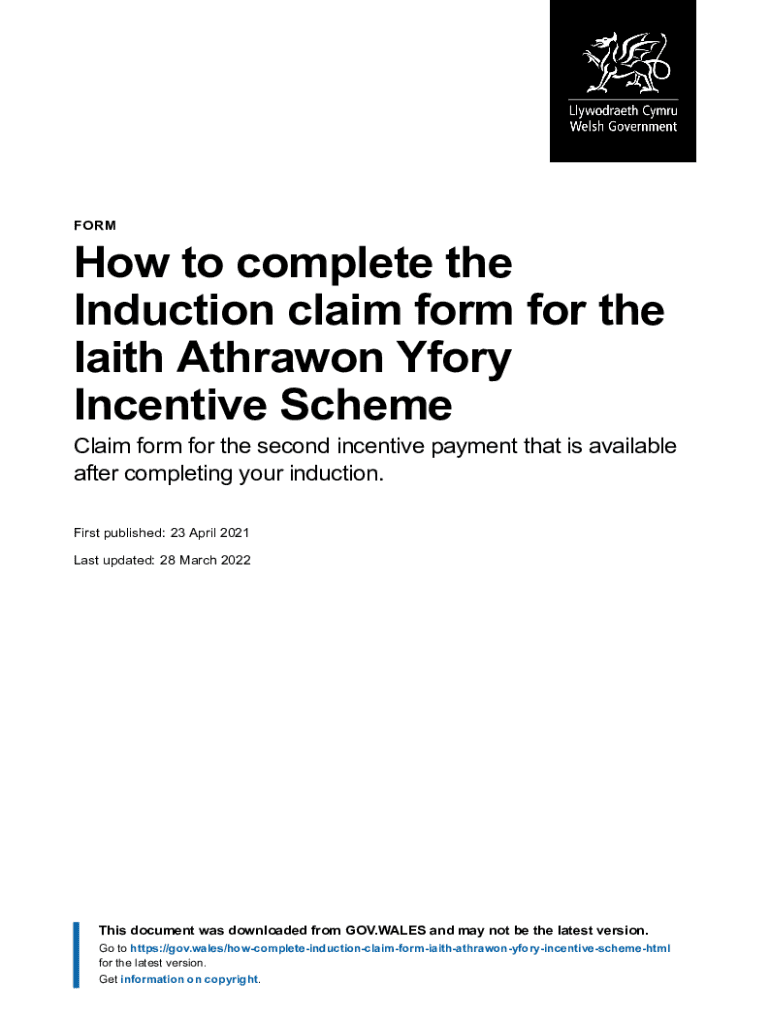 Llywodraeth Cymru
Welsh Government

FORM

How to complete the Induction claim form for the Iaith Athrawon Yfory Incentive Scheme

Claim form for the second incentive payment that is available after completing your induction.

First published: 23 April 2021

Last updated: 28 March 2022

This document was downloaded from GOV.WALES and may not be the latest version.
Go to https://gov.wales/how-complete-induction-claim-form-iaith-athrawon-yfory-incentive-scheme-html for the latest version.
Get information on copyright.